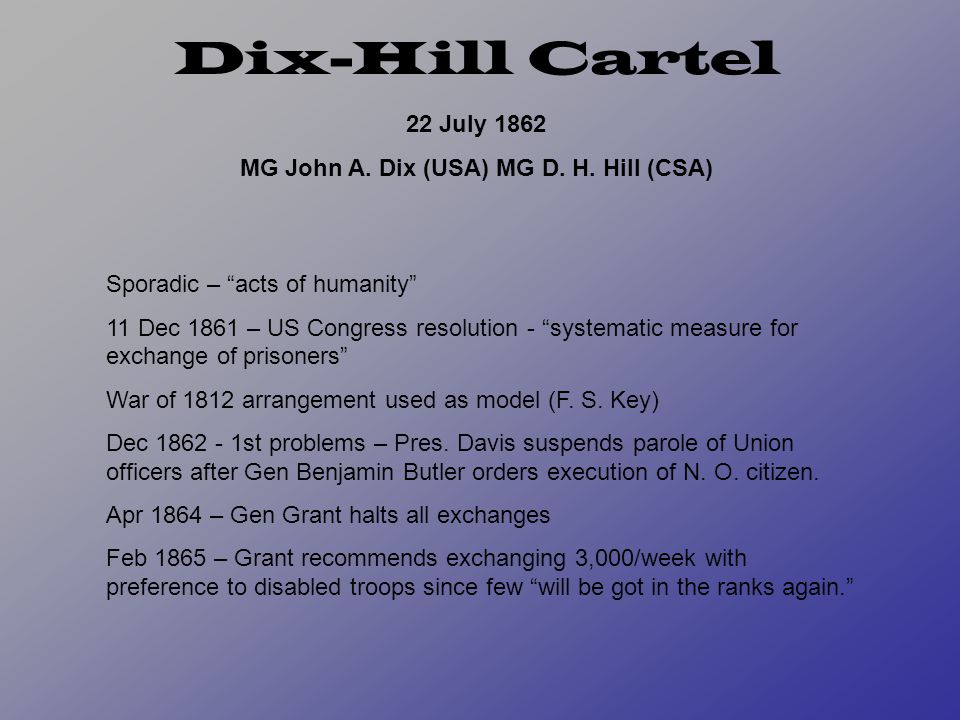 Dix-Hill Cartel

22 July 1862

MG John A. Dix (USA) MG D. H. Hill (CSA)

Sporadic – “acts of humanity”

11 Dec 1861 – US Congress resolution - “systematic measure for exchange of prisoners”

War of 1812 arrangement used as model (F. S. Key)

Dec 1862 - 1st problems – Pres. Davis suspends parole of Union officers after Gen Benjamin Butler orders execution of N. O. citizen.

Apr 1864 – Gen Grant halts all exchanges

Feb 1865 – Grant recommends exchanging 3,000/week with preference to disabled troops since few “will be got in the ranks again.”